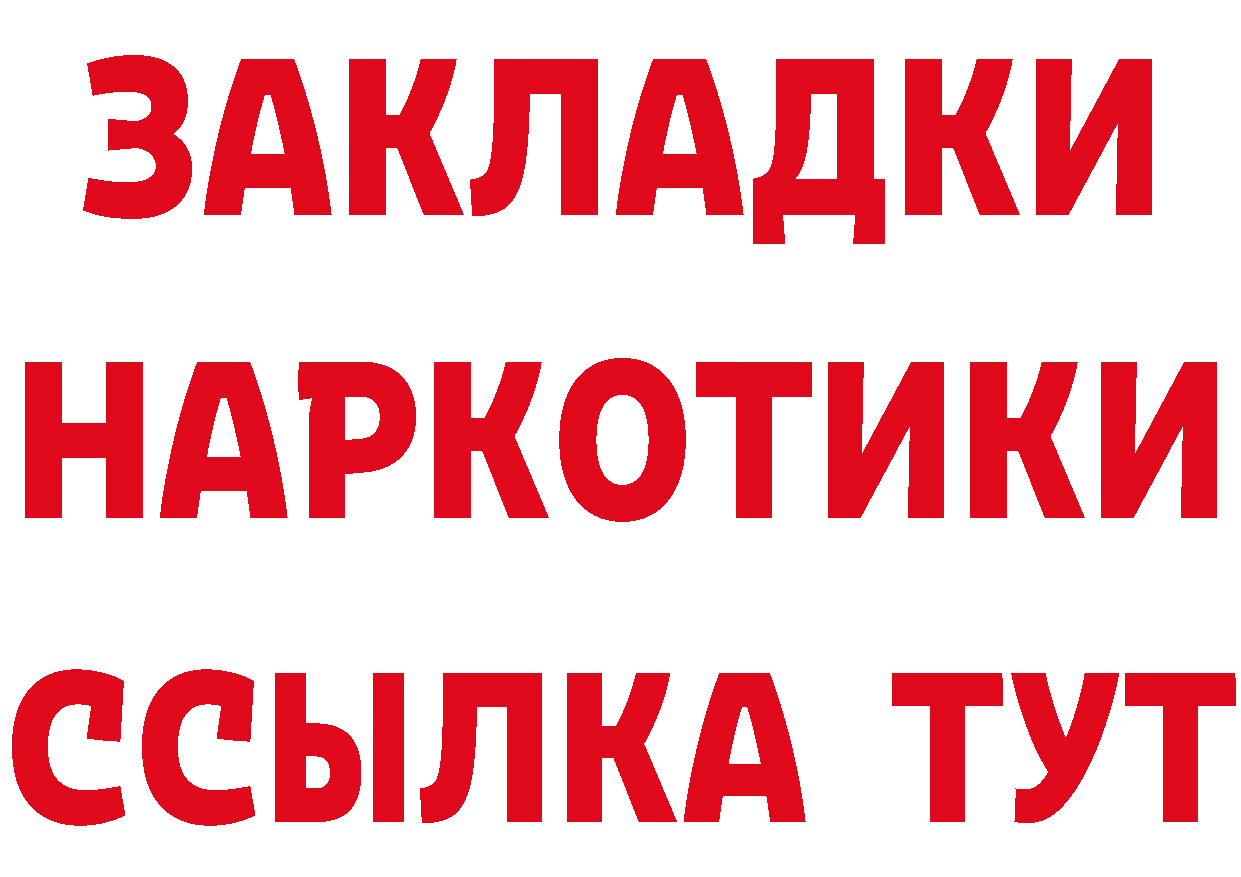 ЗАКЛАДКИ НАРКОТИКИ ССЫЛКА ТУТ